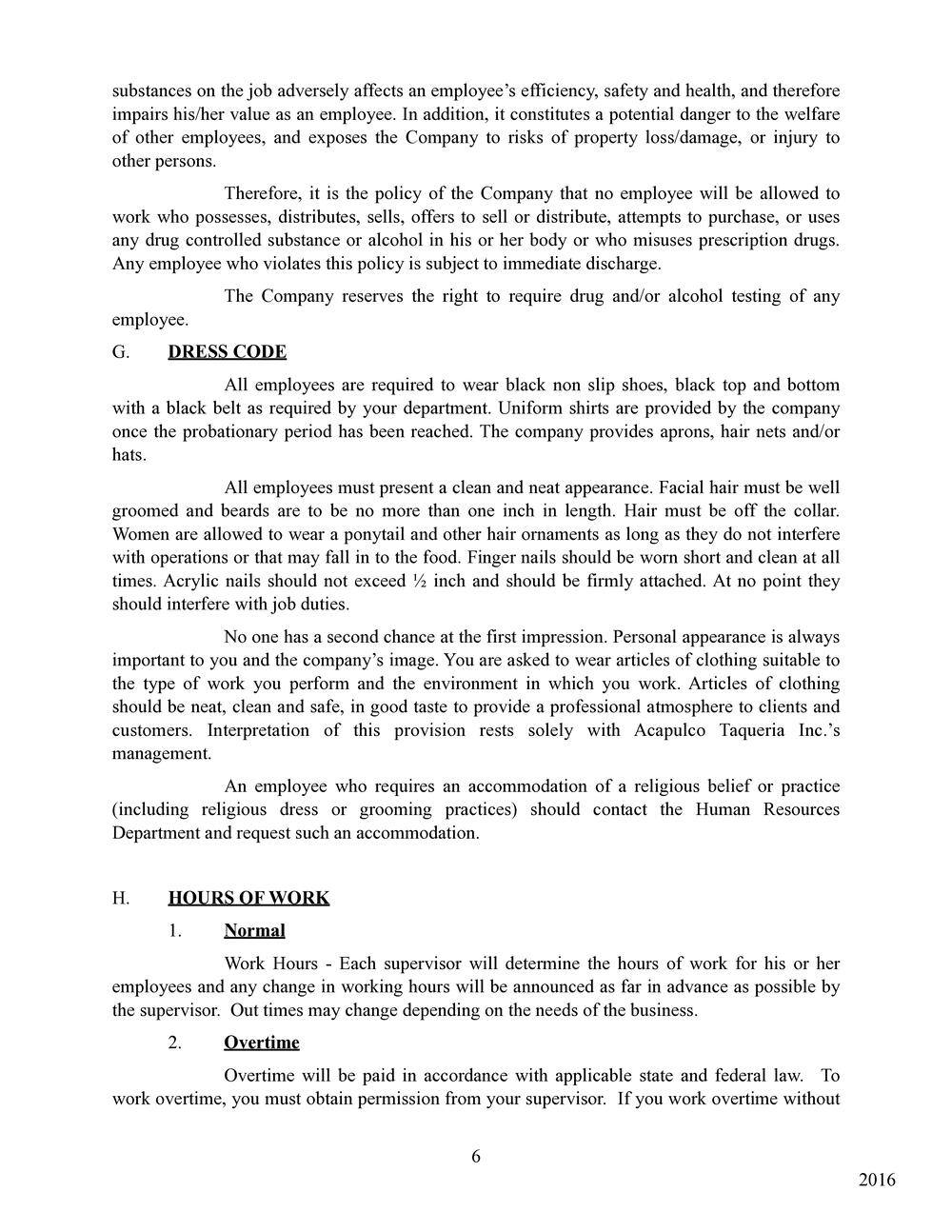 substances on the job adversely affects an employee's efficiency, safety and health, and therefore impairs his/her value as an employee. In addition, it constitutes a potential danger to the welfare of other employees, and exposes the Company to risks of property loss/damage, or injury to other persons.

Therefore, it is the policy of the Company that no employee will be allowed to work who possesses, distributes, sells, offers to sell or distribute, attempts to purchase, or uses any drug controlled substance or alcohol in his or her body or who misuses prescription drugs. Any employee who violates this policy is subject to immediate discharge.

The Company reserves the right to require drug and/or alcohol testing of any employee.

G. DRESS CODE

All employees are required to wear black non slip shoes, black top and bottom with a black belt as required by your department. Uniform shirts are provided by the company once the probationary period has been reached. The company provides aprons, hair nets and/or hats.

All employees must present a clean and neat appearance. Facial hair must be well groomed and beards are to be no more than one inch in length. Hair must be off the collar. Women are allowed to wear a ponytail and other hair ornaments as long as they do not interfere with operations or that may fall in to the food. Finger nails should be worn short and clean at all times. Acrylic nails should not exceed ½ inch and should be firmly attached. At no point they should interfere with job duties.

No one has a second chance at the first impression. Personal appearance is always important to you and the company's image. You are asked to wear articles of clothing suitable to the type of work you perform and the environment in which you work. Articles of clothing should be neat, clean and safe, in good taste to provide a professional atmosphere to clients and customers. Interpretation of this provision rests solely with Acapulco Taqueria Inc.'s management.

An employee who requires an accommodation of a religious belief or practice (including religious dress or grooming practices) should contact the Human Resources Department and request such an accommodation.

H. HOURS OF WORK

1. Normal

Work Hours - Each supervisor will determine the hours of work for his or her employees and any change in working hours will be announced as far in advance as possible by the supervisor. Out times may change depending on the needs of the business.

2. Overtime

Overtime will be paid in accordance with applicable state and federal law. To work overtime, you must obtain permission from your supervisor. If you work overtime without

6

2016